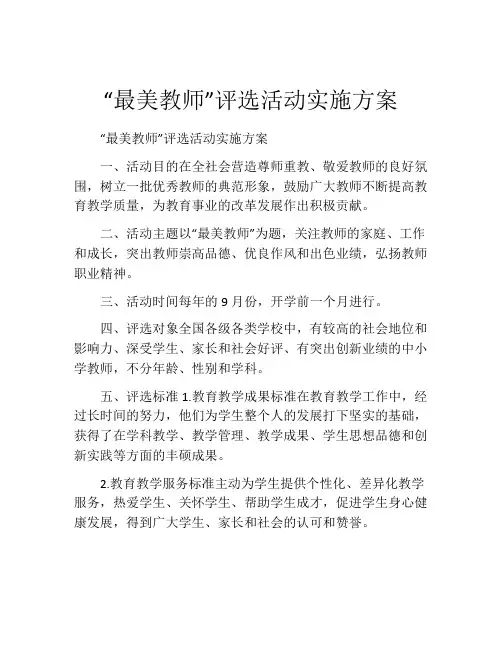 “最美教师”评选活动实施方案

“最美教师”评选活动实施方案

一、活动目的在全社会营造尊师重教、敬爱教师的良好氛围，树立一批优秀教师的典范形象，鼓励广大教师不断提高教育教学质量，为教育事业的改革发展作出积极贡献。

二、活动主题以“最美教师”为题，关注教师的家庭、工作和成长，突出教师崇高品德、优良作风和出色业绩，弘扬教师职业精神。

三、活动时间每年的 9 月份，开学前一个月进行。

四、评选对象全国各级各类学校中，有较高的社会地位和影响力、深受学生、家长和社会好评、有突出创新业绩的中小学教师，不分年龄、性别和学科。

五、评选标准 1.教育教学成果标准在教育教学工作中，经过长时间的努力，他们为学生整个人的发展打下坚实的基础，获得了在学科教学、教学管理、教学成果、学生思想品德和创新实践等方面的丰硕成果。

2.教育教学服务标准主动为学生提供个性化、差异化教学服务，热爱学生、关怀学生、帮助学生成才，促进学生身心健康发展，得到广大学生、家长和社会的认可和赞誉。